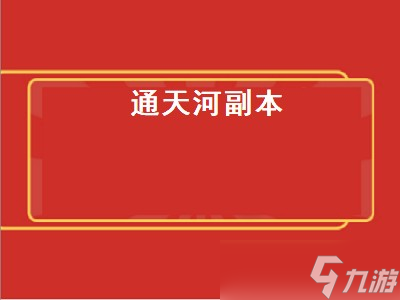 通天河副本

九游